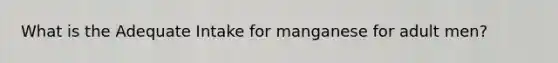 What is the Adequate Intake for manganese for adult men?